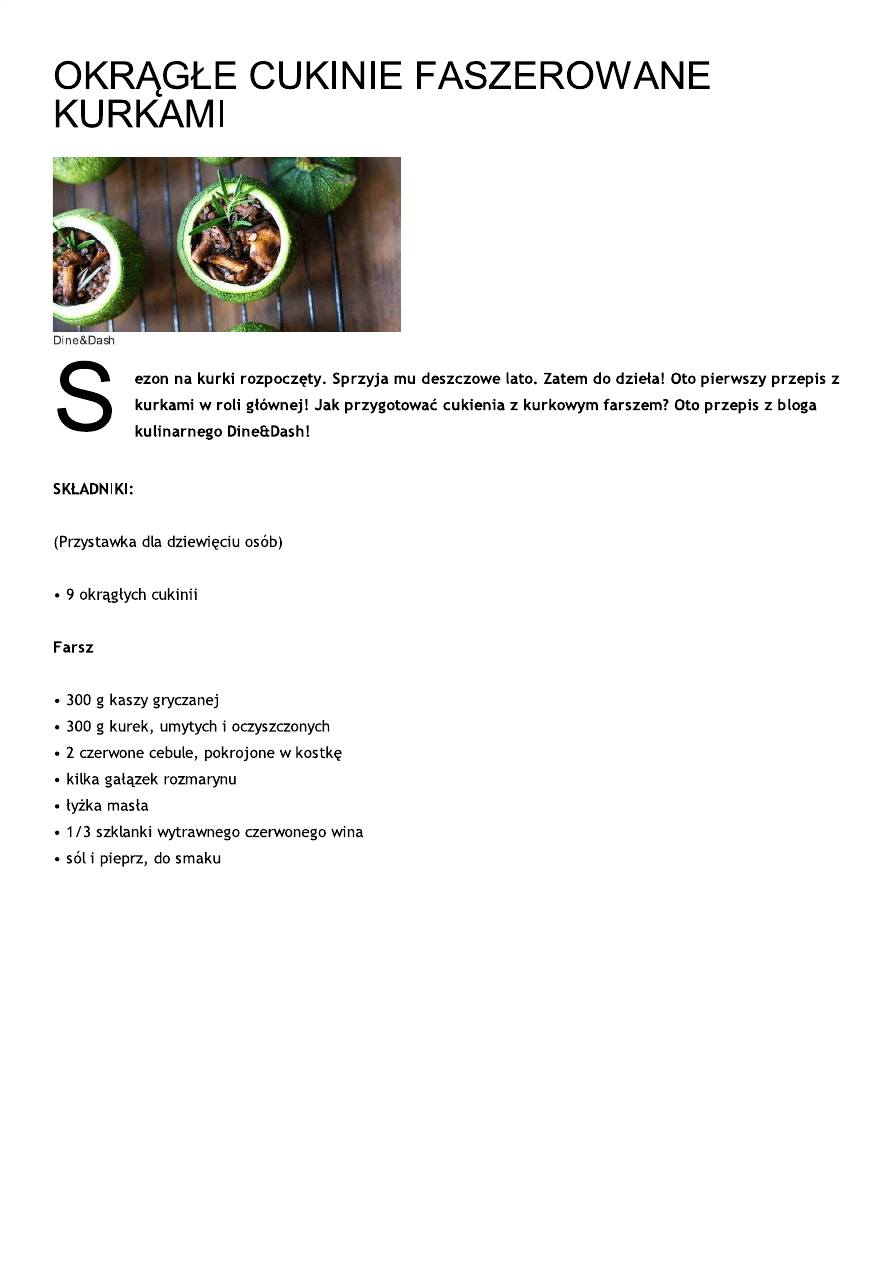 OKRĄGŁE CUKINIE FASZEROWANE KURKAMI

Dine&Dash

Sezon na kurki rozpoczęty. Sprzyja mu deszczowe lato. Zatem do dzieła! Oto pierwszy przepis z kurkami w roli głównej! Jak przygotować cukienia z kurkowym farszem? Oto przepis z bloga kulinarnego Dine&Dash!

SKŁADNIKI:

(Przystawka dla dziewięciu osób)

• 9 okrągłych cukinii

Farsz

• 300 g kaszy gryczanej
• 300 g kurek, umytych i oczyszczonych
• 2 czerwone cebule, pokrojone w kostkę
• kilka gałązek rozmarynu
• łyżka masła
• 1/3 szklanki wytrawnego czerwonego wina
• sól i pieprz, do smaku